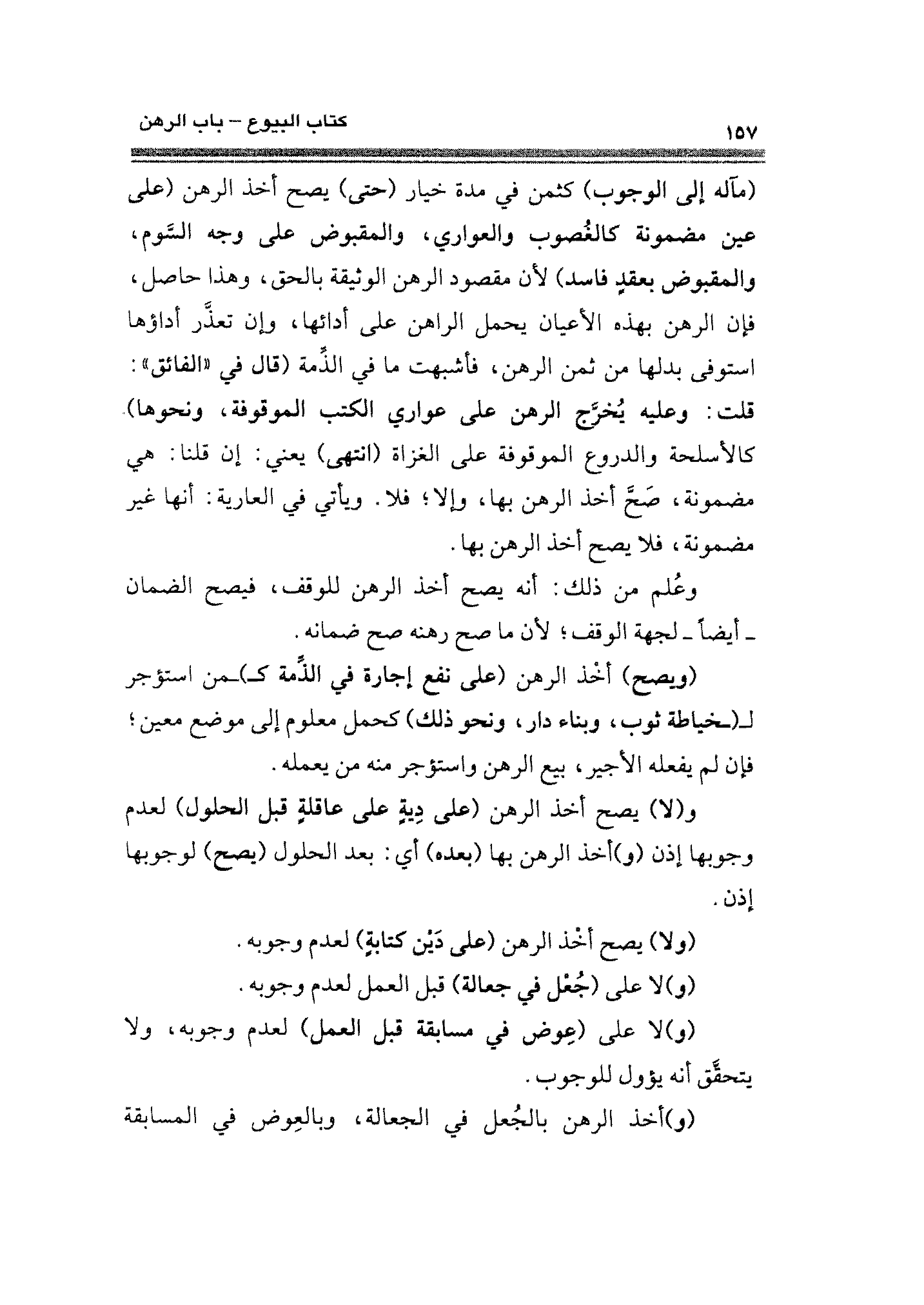 كتاب البيوع – باب الرهن ١٥٧

(مآله إلى الوجوب) كثمن في مدة خيار (حتى) يصح أخذ الرهن (على عين مضمونة كالغُصوب والعواري، والمقبوض على وجه السَّوم، والمقبوض بعقدٍ فاسد) لأن مقصود الرهن الوثيقة بالحق، وهذا حاصل، فإن الرهن بهذه الأعيان يحمل الراهن على أدائها، وإن تعذَّر أداؤها استوفى بدلها من ثمن الرهن، فأشبهت ما في الذِّمة (قال في «الفائق»: قلت: وعليه يُخرَّج الرهن على عواري الكتب الموقوفة، ونحوها) كالأسلحة والدروع الموقوفة على الغزاة (انتهى) يعني: إن قلنا: هي مضمونة، صَحَّ أخذ الرهن بها، وإلا؛ فلا. ويأتي في العارية: أنها غير مضمونة، فلا يصح أخذ الرهن بها.

وعُلم من ذلك: أنه يصح أخذ الرهن للوقف، فيصح الضمان ـ أيضاً ـ لجهة الوقف؛ لأن ما صح رهنه صح ضمانه.

(ويصح) أخْذ الرهن (على نفع إجارة في الذِّمة كـ)ـمن استؤجر لـ(ـخياطة ثوب، وبناء دار، ونحو ذلك) كحمل معلوم إلى موضع معين؛ فإن لم يفعله الأجير، بيع الرهن واستؤجر منه من يعمله.

و(لا) يصح أخذ الرهن (على دِيةٍ على عاقلةٍ قبل الحلول) لعدم وجوبها إذن (و)أخذ الرهن بها (بعده) أي: بعد الحلول (يصح) لوجوبها إذن.

(ولا) يصح أخْذ الرهن (على دَيْن كتابةٍ) لعدم وجوبه.

(و)لا على (جُعْل في جعالة) قبل العمل لعدم وجوبه.

(و)لا على (عِوض في مسابقة قبل العمل) لعدم وجوبه، ولا يتحقَّق أنه يؤول للوجوب.

(و)أخذ الرهن بالجُعل في الجعالة، وبالعِوض في المسابقة